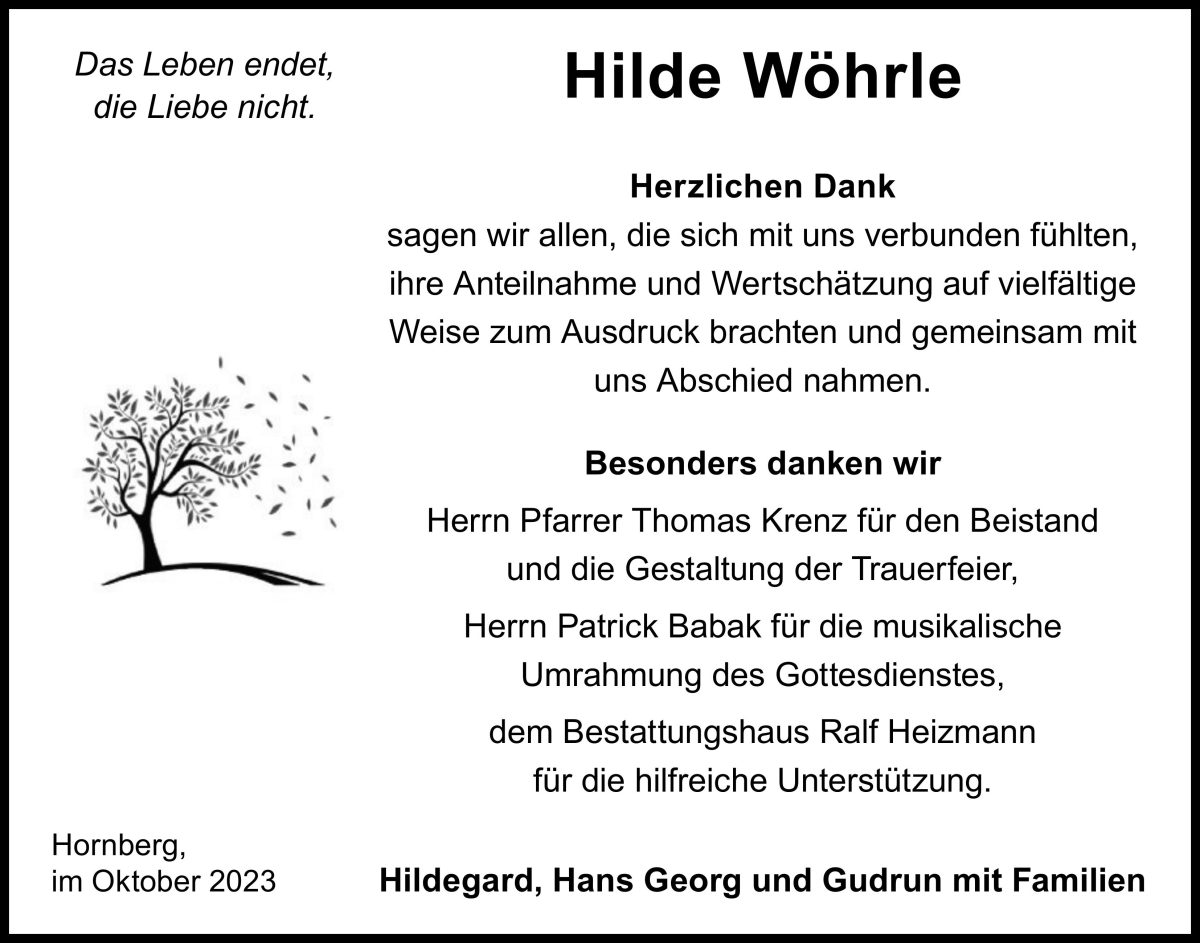 Das Leben endet,
die Liebe nicht.

Hilde Wöhrle

Herzlichen Dank
sagen wir allen, die sich mit uns verbunden fühlten, ihre Anteilnahme und Wertschätzung auf vielfältige Weise zum Ausdruck brachten und gemeinsam mit uns Abschied nahmen.

Besonders danken wir

Herrn Pfarrer Thomas Krenz für den Beistand und die Gestaltung der Trauerfeier,

Herrn Patrick Babak für die musikalische Umrahmung des Gottesdienstes,

dem Bestattungshaus Ralf Heizmann für die hilfreiche Unterstützung.

Hornberg,
im Oktober 2023

Hildegard, Hans Georg und Gudrun mit Familien